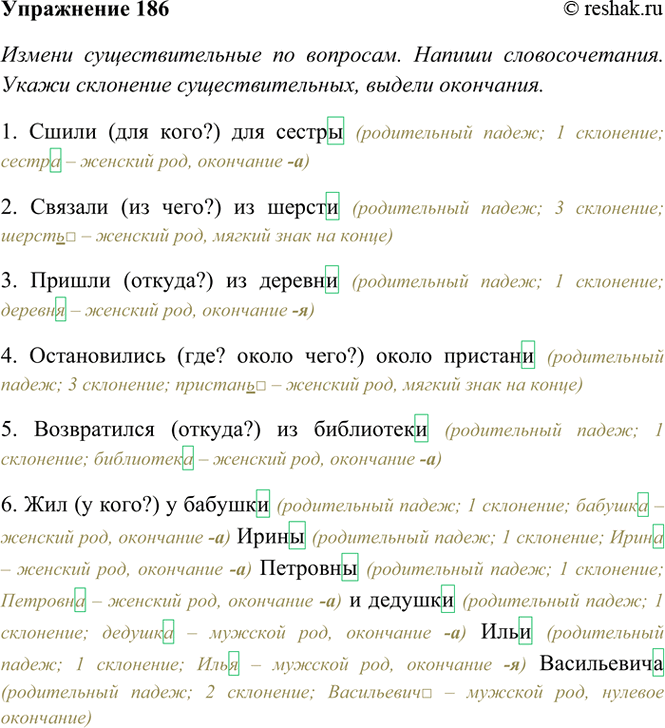 Упражнение 186 © reshak.ru

Измени существительные по вопросам. Напиши словосочетания. Укажи склонение существительных, выдели окончания.

1. Сшили (для кого?) для сестры (родительный падеж; 1 склонение; сестра – женский род, окончание -а)

2. Связали (из чего?) из шерсти (родительный падеж; 3 склонение; шерсть□ – женский род, мягкий знак на конце)

3. Пришли (откуда?) из деревни (родительный падеж; 1 склонение; деревня – женский род, окончание -я)

4. Остановились (где? около чего?) около пристани (родительный падеж; 3 склонение; пристань□ – женский род, мягкий знак на конце)

5. Возвратился (откуда?) из библиотеки (родительный падеж; 1 склонение; библиотека – женский род, окончание -а)

6. Жил (у кого?) у бабушки (родительный падеж; 1 склонение; бабушка – женский род, окончание -а) Ирины (родительный падеж; 1 склонение; Ирина – женский род, окончание -а) Петровны (родительный падеж; 1 склонение; Петровна – женский род, окончание -а) и дедушки (родительный падеж; 1 склонение; дедушка – мужской род, окончание -а) Ильи (родительный падеж; 1 склонение; Илья – мужской род, окончание -я) Васильевича (родительный падеж; 2 склонение; Васильевич□ – мужской род, нулевое окончание)